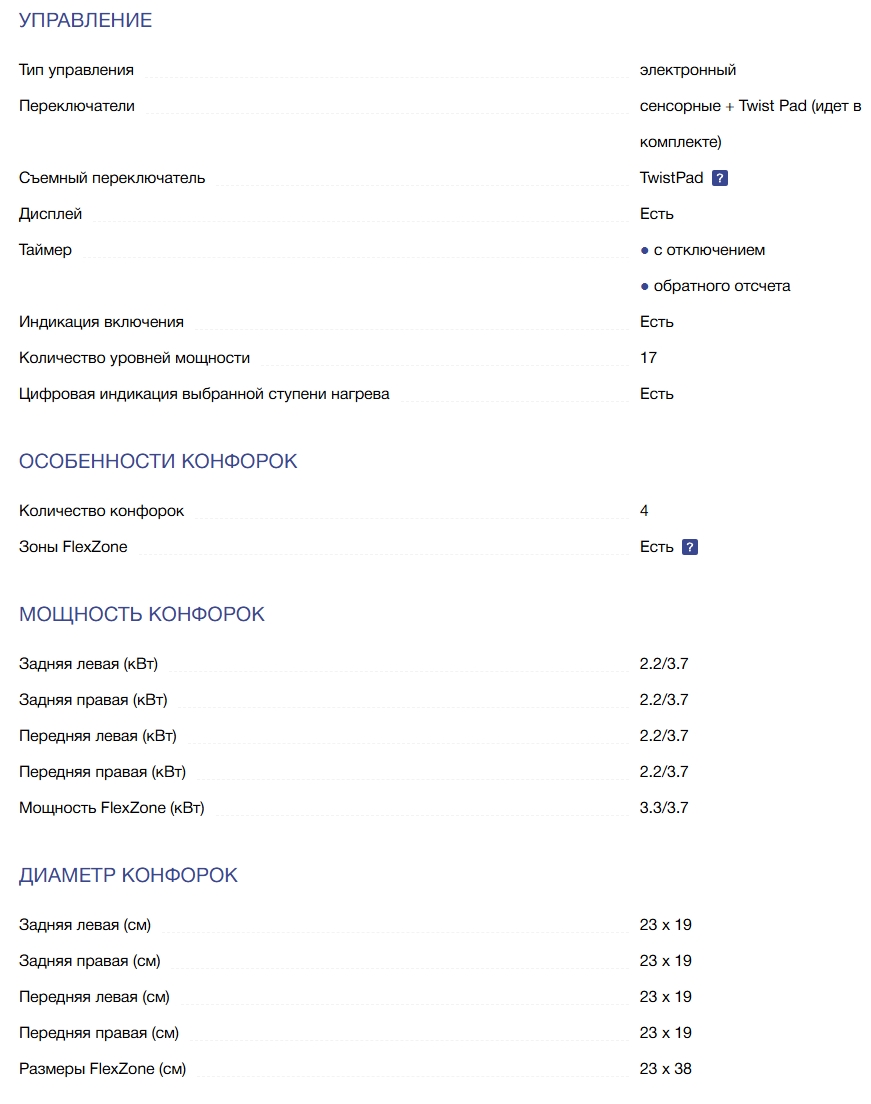 УПРАВЛЕНИЕ

| | |
|---|---|
| Тип управления | электронный |
| Переключатели | сенсорные + Twist Pad (идет в комплекте) |
| Съемный переключатель | TwistPad ? |
| Дисплей | Есть |
| Таймер | ● с отключением ● обратного отсчета |
| Индикация включения | Есть |
| Количество уровней мощности | 17 |
| Цифровая индикация выбранной ступени нагрева | Есть |

ОСОБЕННОСТИ КОНФОРОК

| | |
|---|---|
| Количество конфорок | 4 |
| Зоны FlexZone | Есть ? |

МОЩНОСТЬ КОНФОРОК

| | |
|---|---|
| Задняя левая (кВт) | 2.2/3.7 |
| Задняя правая (кВт) | 2.2/3.7 |
| Передняя левая (кВт) | 2.2/3.7 |
| Передняя правая (кВт) | 2.2/3.7 |
| Мощность FlexZone (кВт) | 3.3/3.7 |

ДИАМЕТР КОНФОРОК

| | |
|---|---|
| Задняя левая (см) | 23 x 19 |
| Задняя правая (см) | 23 x 19 |
| Передняя левая (см) | 23 x 19 |
| Передняя правая (см) | 23 x 19 |
| Размеры FlexZone (см) | 23 x 38 |